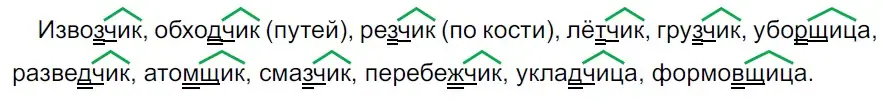 Извозчик, обходчик (путей), резчик (по кости), лётчик, грузчик, уборщица, разведчик, атомщик, смазчик, перебежчик, укладчица, формовщица.